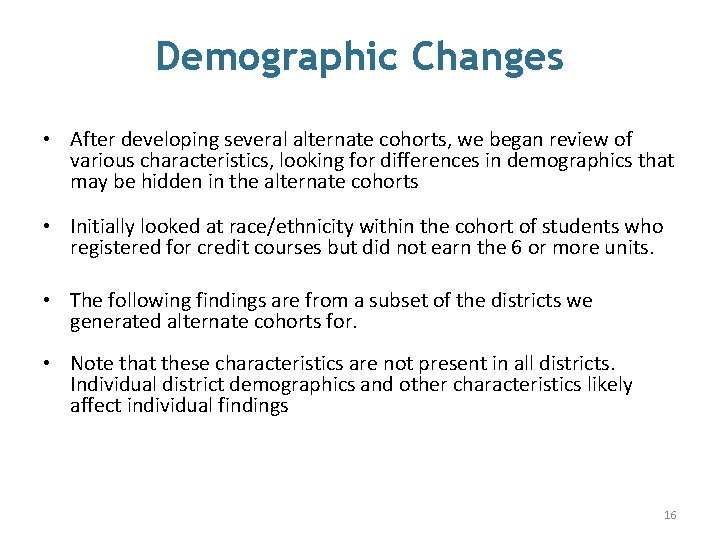 Demographic Changes

• After developing several alternate cohorts, we began review of various characteristics, looking for differences in demographics that may be hidden in the alternate cohorts

• Initially looked at race/ethnicity within the cohort of students who registered for credit courses but did not earn the 6 or more units.

• The following findings are from a subset of the districts we generated alternate cohorts for.

• Note that these characteristics are not present in all districts. Individual district demographics and other characteristics likely affect individual findings

16